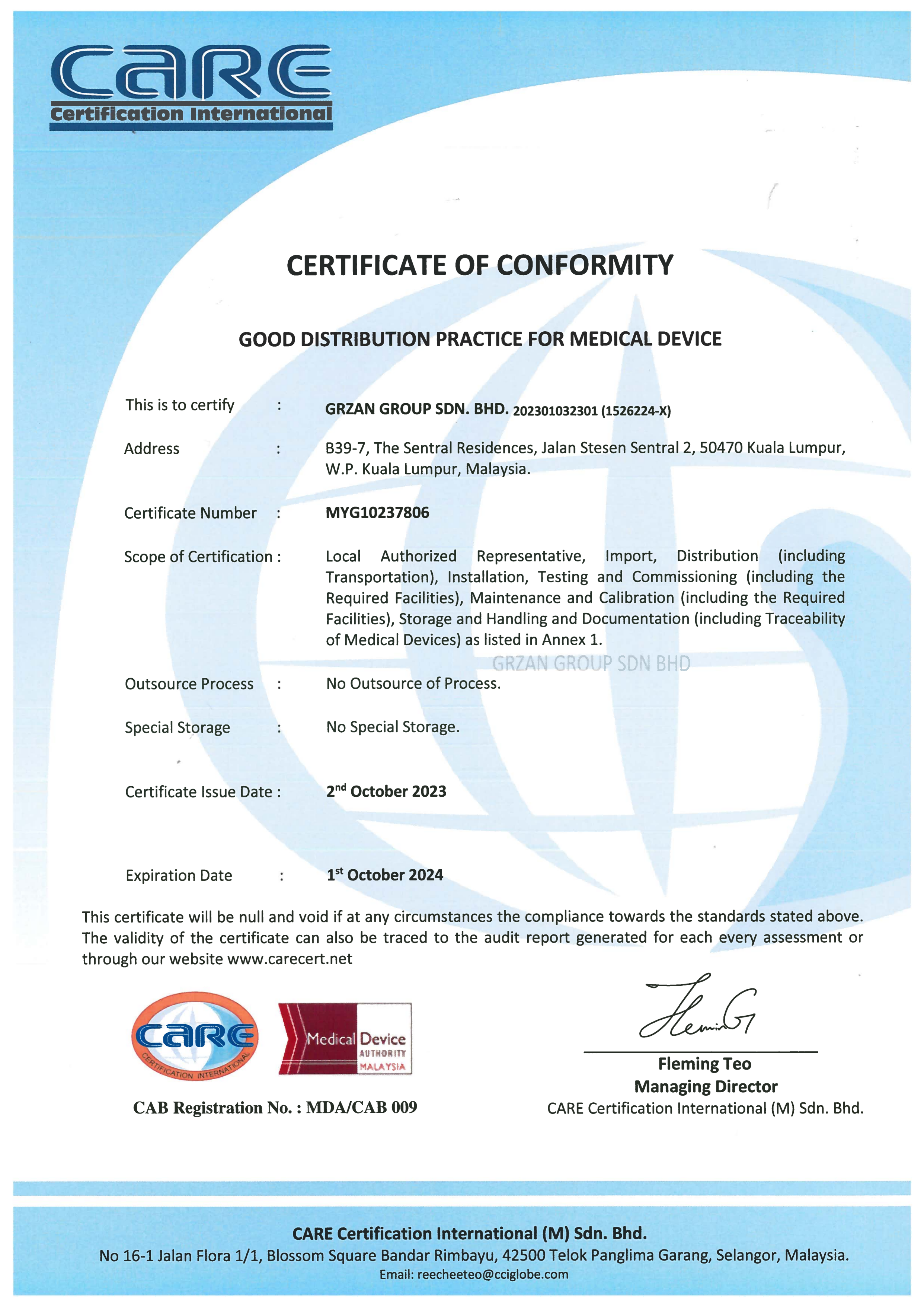 CARE
Certification International

CERTIFICATE OF CONFORMITY

GOOD DISTRIBUTION PRACTICE FOR MEDICAL DEVICE

This is to certify : GRZAN GROUP SDN. BHD. 202301032301 (1526224-X)

Address : B39-7, The Sentral Residences, Jalan Stesen Sentral 2, 50470 Kuala Lumpur, W.P. Kuala Lumpur, Malaysia.

Certificate Number : MYG10237806

Scope of Certification : Local Authorized Representative, Import, Distribution (including Transportation), Installation, Testing and Commissioning (including the Required Facilities), Maintenance and Calibration (including the Required Facilities), Storage and Handling and Documentation (including Traceability of Medical Devices) as listed in Annex 1.

GRZAN GROUP SDN BHD

Outsource Process : No Outsource of Process.

Special Storage : No Special Storage.

Certificate Issue Date : 2$^{nd}$ October 2023

Expiration Date : 1$^{st}$ October 2024

This certificate will be null and void if at any circumstances the compliance towards the standards stated above. The validity of the certificate can also be traced to the audit report generated for each every assessment or through our website www.carecert.net

CARE CERTIFICATION INTERNATIONAL

Medical Device AUTHORITY MALAYSIA

CAB Registration No. : MDA/CAB 009

Fleming Teo
Managing Director
CARE Certification International (M) Sdn. Bhd.

CARE Certification International (M) Sdn. Bhd.
No 16-1 Jalan Flora 1/1, Blossom Square Bandar Rimbayu, 42500 Telok Panglima Garang, Selangor, Malaysia.
Email: reecheeteo@cciglobe.com